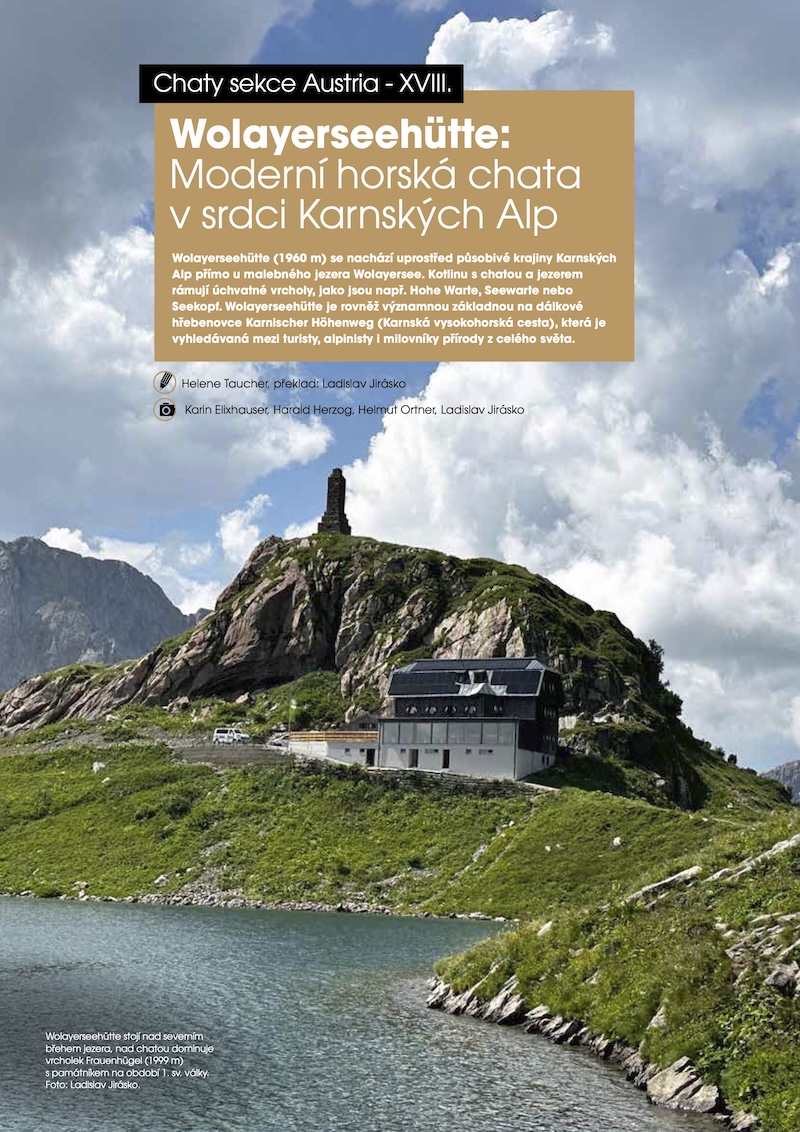 Chaty sekce Austria - XVIII.

Wolayerseehütte:
Moderní horská chata v srdci Karnských Alp

Wolayerseehütte (1960 m) se nachází uprostřed působivé krajiny Karnských Alp přímo u malebného jezera Wolayersee. Kotlinu s chatou a jezerem rámují úchvatné vrcholy, jako jsou např. Hohe Warte, Seewarte nebo Seekopf. Wolayerseehütte je rovněž významnou základnou na dálkové hřebenovce Karnischer Höhenweg (Karnská vysokohorská cesta), která je vyhledávaná mezi turisty, alpinisty i milovníky přírody z celého světa.

Helene Taucher, překlad: Ladislav Jirásko

Karin Elixhauser, Harald Herzog, Helmut Ortner, Ladislav Jirásko

Wolayerseehütte stojí nad severním břehem jezera, nad chatou dominuje vrcholek Frauenhügel (1999 m) s památníkem na období 1. sv. války. Foto: Ladislav Jirásko.